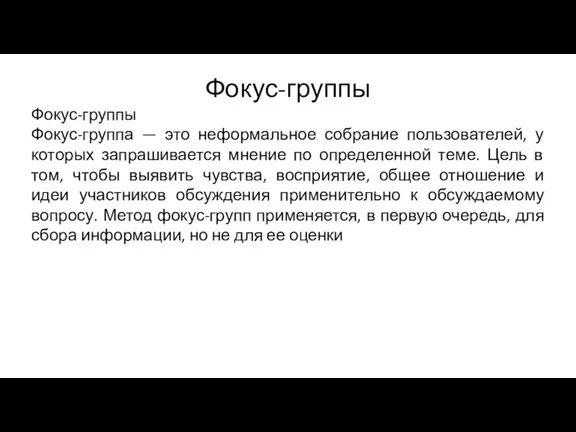 Фокус-группы

Фокус-группы
Фокус-группа — это неформальное собрание пользователей, у которых запрашивается мнение по определенной теме. Цель в том, чтобы выявить чувства, восприятие, общее отношение и идеи участников обсуждения применительно к обсуждаемому вопросу. Метод фокус-групп применяется, в первую очередь, для сбора информации, но не для ее оценки